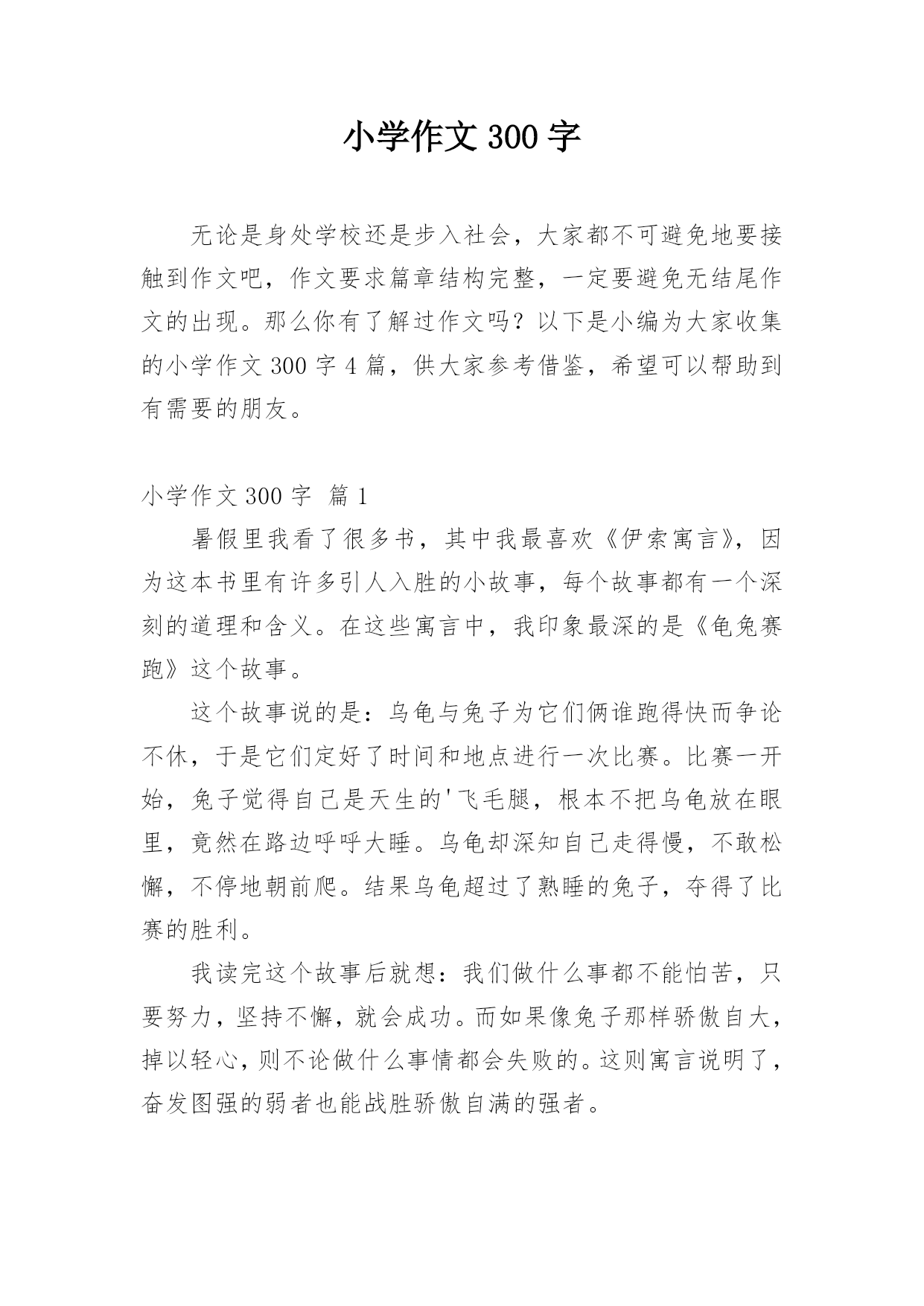 小学作文 300 字

无论是身处学校还是步入社会，大家都不可避免地要接触到作文吧，作文要求篇章结构完整，一定要避免无结尾作文的出现。那么你有了解过作文吗？以下是小编为大家收集的小学作文 300 字 4 篇，供大家参考借鉴，希望可以帮助到有需要的朋友。

小学作文 300 字 篇 1

暑假里我看了很多书，其中我最喜欢《伊索寓言》，因为这本书里有许多引人入胜的小故事，每个故事都有一个深刻的道理和含义。在这些寓言中，我印象最深的是《龟兔赛跑》这个故事。

这个故事说的是：乌龟与兔子为它们俩谁跑得快而争论不休，于是它们定好了时间和地点进行一次比赛。比赛一开始，兔子觉得自己是天生的'飞毛腿，根本不把乌龟放在眼里，竟然在路边呼呼大睡。乌龟却深知自己走得慢，不敢松懈，不停地朝前爬。结果乌龟超过了熟睡的兔子，夺得了比赛的胜利。

我读完这个故事后就想：我们做什么事都不能怕苦，只要努力，坚持不懈，就会成功。而如果像兔子那样骄傲自大，掉以轻心，则不论做什么事情都会失败的。这则寓言说明了，奋发图强的弱者也能战胜骄傲自满的强者。